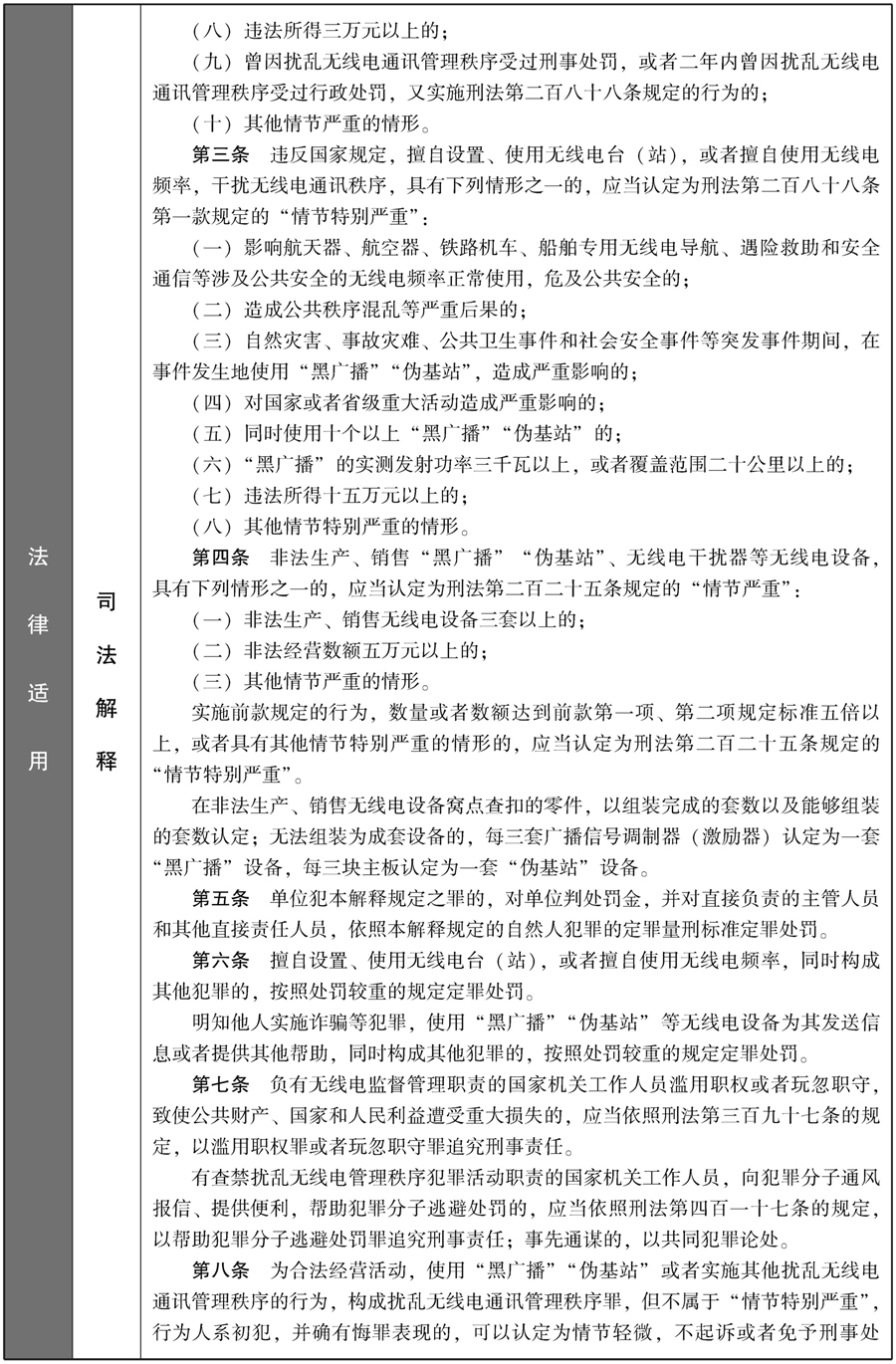 法律适用

司法解释

（八）违法所得三万元以上的；

（九）曾因扰乱无线电通讯管理秩序受过刑事处罚，或者二年内曾因扰乱无线电通讯管理秩序受过行政处罚，又实施刑法第二百八十八条规定的行为的；

（十）其他情节严重的情形。

第三条　违反国家规定，擅自设置、使用无线电台（站），或者擅自使用无线电频率，干扰无线电通讯秩序，具有下列情形之一的，应当认定为刑法第二百八十八条第一款规定的“情节特别严重”：

（一）影响航天器、航空器、铁路机车、船舶专用无线电导航、遇险救助和安全通信等涉及公共安全的无线电频率正常使用，危及公共安全的；

（二）造成公共秩序混乱等严重后果的；

（三）自然灾害、事故灾难、公共卫生事件和社会安全事件等突发事件期间，在事件发生地使用“黑广播”“伪基站”，造成严重影响的；

（四）对国家或者省级重大活动造成严重影响的；

（五）同时使用十个以上“黑广播”“伪基站”的；

（六）“黑广播”的实测发射功率三千瓦以上，或者覆盖范围二十公里以上的；

（七）违法所得十五万元以上的；

（八）其他情节特别严重的情形。

第四条　非法生产、销售“黑广播”“伪基站”、无线电干扰器等无线电设备，具有下列情形之一的，应当认定为刑法第二百二十五条规定的“情节严重”：

（一）非法生产、销售无线电设备三套以上的；

（二）非法经营数额五万元以上的；

（三）其他情节严重的情形。

实施前款规定的行为，数量或者数额达到前款第一项、第二项规定标准五倍以上，或者具有其他情节特别严重的情形的，应当认定为刑法第二百二十五条规定的“情节特别严重”。

在非法生产、销售无线电设备窝点查扣的零件，以组装完成的套数以及能够组装的套数认定；无法组装为成套设备的，每三套广播信号调制器（激励器）认定为一套“黑广播”设备，每三块主板认定为一套“伪基站”设备。

第五条　单位犯本解释规定之罪的，对单位判处罚金，并对直接负责的主管人员和其他直接责任人员，依照本解释规定的自然人犯罪的定罪量刑标准定罪处罚。

第六条　擅自设置、使用无线电台（站），或者擅自使用无线电频率，同时构成其他犯罪的，按照处罚较重的规定定罪处罚。

明知他人实施诈骗等犯罪，使用“黑广播”“伪基站”等无线电设备为其发送信息或者提供其他帮助，同时构成其他犯罪的，按照处罚较重的规定定罪处罚。

第七条　负有无线电监督管理职责的国家机关工作人员滥用职权或者玩忽职守，致使公共财产、国家和人民利益遭受重大损失的，应当依照刑法第三百九十七条的规定，以滥用职权罪或者玩忽职守罪追究刑事责任。

有查禁扰乱无线电管理秩序犯罪活动职责的国家机关工作人员，向犯罪分子通风报信、提供便利，帮助犯罪分子逃避处罚的，应当依照刑法第四百一十七条的规定，以帮助犯罪分子逃避处罚罪追究刑事责任；事先通谋的，以共同犯罪论处。

第八条　为合法经营活动，使用“黑广播”“伪基站”或者实施其他扰乱无线电通讯管理秩序的行为，构成扰乱无线电通讯管理秩序罪，但不属于“情节特别严重”，行为人系初犯，并确有悔罪表现的，可以认定为情节轻微，不起诉或者免予刑事处